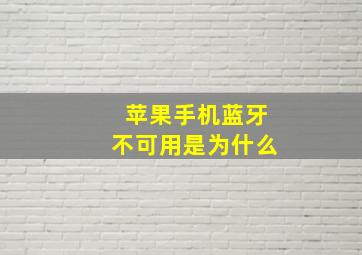 苹果手机蓝牙
不可用是为什么